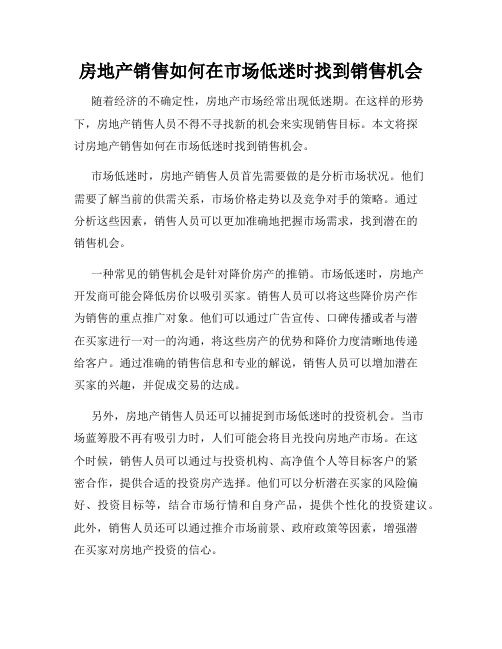 房地产销售如何在市场低迷时找到销售机会

随着经济的不确定性，房地产市场经常出现低迷期。在这样的形势下，房地产销售人员不得不寻找新的机会来实现销售目标。本文将探讨房地产销售如何在市场低迷时找到销售机会。

市场低迷时，房地产销售人员首先需要做的是分析市场状况。他们需要了解当前的供需关系，市场价格走势以及竞争对手的策略。通过分析这些因素，销售人员可以更加准确地把握市场需求，找到潜在的销售机会。

一种常见的销售机会是针对降价房产的推销。市场低迷时，房地产开发商可能会降低房价以吸引买家。销售人员可以将这些降价房产作为销售的重点推广对象。他们可以通过广告宣传、口碑传播或者与潜在买家进行一对一的沟通，将这些房产的优势和降价力度清晰地传递给客户。通过准确的销售信息和专业的解说，销售人员可以增加潜在买家的兴趣，并促成交易的达成。

另外，房地产销售人员还可以捕捉到市场低迷时的投资机会。当市场蓝筹股不再有吸引力时，人们可能会将目光投向房地产市场。在这个时候，销售人员可以通过与投资机构、高净值个人等目标客户的紧密合作，提供合适的投资房产选择。他们可以分析潜在买家的风险偏好、投资目标等，结合市场行情和自身产品，提供个性化的投资建议。此外，销售人员还可以通过推介市场前景、政府政策等因素，增强潜在买家对房地产投资的信心。